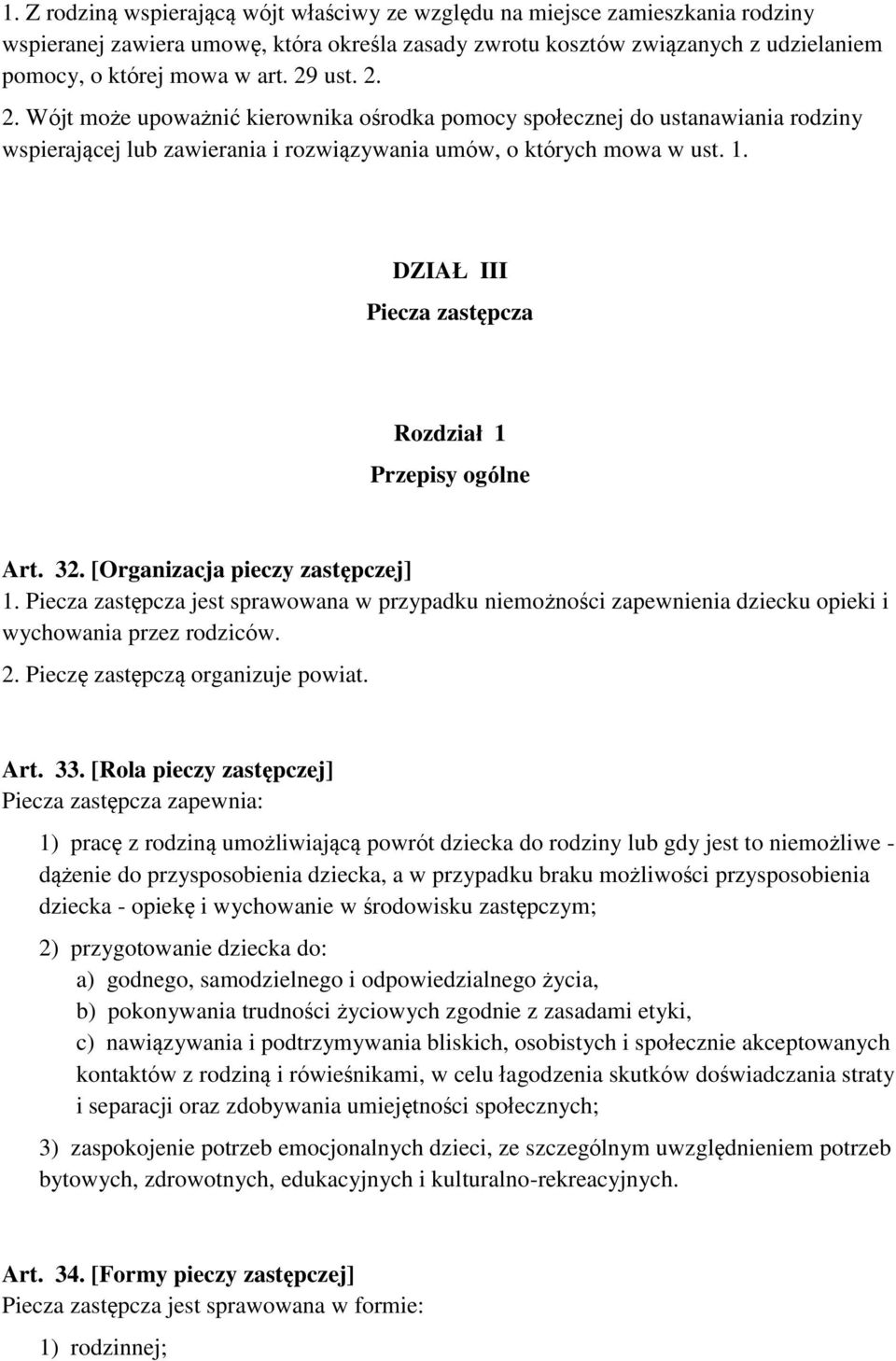 1. Z rodziną wspierającą wójt właściwy ze względu na miejsce zamieszkania rodziny wspieranej zawiera umowę, która określa zasady zwrotu kosztów związanych z udzielaniem pomocy, o której mowa w art. 29 ust. 2.
2. Wójt może upoważnić kierownika ośrodka pomocy społecznej do ustanawiania rodziny wspierającej lub zawierania i rozwiązywania umów, o których mowa w ust. 1.

DZIAŁ III
Piecza zastępcza

Rozdział 1
Przepisy ogólne

Art. 32. [Organizacja pieczy zastępczej]
1. Piecza zastępcza jest sprawowana w przypadku niemożności zapewnienia dziecku opieki i wychowania przez rodziców.
2. Pieczę zastępczą organizuje powiat.

Art. 33. [Rola pieczy zastępczej]
Piecza zastępcza zapewnia:

1) pracę z rodziną umożliwiającą powrót dziecka do rodziny lub gdy jest to niemożliwe - dążenie do przysposobienia dziecka, a w przypadku braku możliwości przysposobienia dziecka - opiekę i wychowanie w środowisku zastępczym;

2) przygotowanie dziecka do:
a) godnego, samodzielnego i odpowiedzialnego życia,
b) pokonywania trudności życiowych zgodnie z zasadami etyki,
c) nawiązywania i podtrzymywania bliskich, osobistych i społecznie akceptowanych kontaktów z rodziną i rówieśnikami, w celu łagodzenia skutków doświadczania straty i separacji oraz zdobywania umiejętności społecznych;

3) zaspokojenie potrzeb emocjonalnych dzieci, ze szczególnym uwzględnieniem potrzeb bytowych, zdrowotnych, edukacyjnych i kulturalno-rekreacyjnych.

Art. 34. [Formy pieczy zastępczej]
Piecza zastępcza jest sprawowana w formie:

1) rodzinnej;